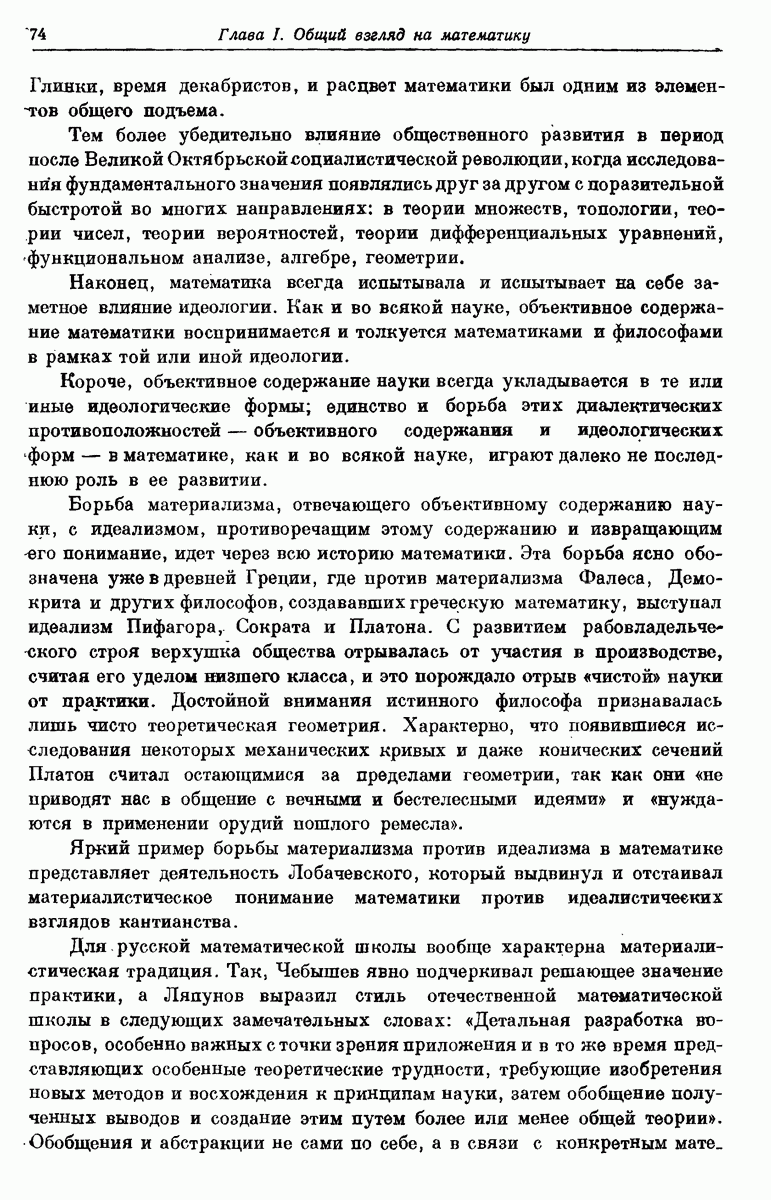 74 Глава I. Общий взгляд на математику

Глинки, время декабристов, и расцвет математики был одним из элементов общего подъема.

Тем более убедительно влияние общественного развития в период после Великой Октябрьской социалистической революции, когда исследования фундаментального значения появлялись друг за другом с поразительной быстротой во многих направлениях: в теории множеств, топологии, теории чисел, теории вероятностей, теории дифференциальных уравнений, функциональном анализе, алгебре, геометрии.

Наконец, математика всегда испытывала и испытывает на себе заметное влияние идеологии. Как и во всякой науке, объективное содержание математики воспринимается и толкуется математиками и философами в рамках той или иной идеологии.

Короче, объективное содержание науки всегда укладывается в те или иные идеологические формы; единство и борьба этих диалектических противоположностей — объективного содержания и идеологических форм — в математике, как и во всякой науке, играют далеко не последнюю роль в ее развитии.

Борьба материализма, отвечающего объективному содержанию науки, с идеализмом, противоречащим этому содержанию и извращающим его понимание, идет через всю историю математики. Эта борьба ясно обозначена уже в древней Греции, где против материализма Фалеса, Демокрита и других философов, создававших греческую математику, выступал идеализм Пифагора, Сократа и Платона. С развитием рабовладельческого строя верхушка общества отрывалась от участия в производстве, считая его уделом низшего класса, и это порождало отрыв «чистой» науки от практики. Достойной внимания истинного философа признавалась лишь чисто теоретическая геометрия. Характерно, что появившиеся исследования некоторых механических кривых и даже конических сечений Платон считал остающимися за пределами геометрии, так как они «не приводят нас в общение с вечными и бестелесными идеями» и «нуждаются в применении орудий пошлого ремесла».

Яркий пример борьбы материализма против идеализма в математике представляет деятельность Лобачевского, который выдвинул и отстаивал материалистическое понимание математики против идеалистических взглядов кантианства.

Для русской математической школы вообще характерна материалистическая традиция. Так, Чебышев явно подчеркивал решающее значение практики, а Ляпунов выразил стиль отечественной математической школы в следующих замечательных словах: «Детальная разработка вопросов, особенно важных с точки зрения приложения и в то же время представляющих особенные теоретические трудности, требующие изобретения новых методов и восхождения к принципам науки, затем обобщение полученных выводов и создание этим путем более или менее общей теории». Обобщения и абстракции не сами по себе, а в связи с конкретным мате-